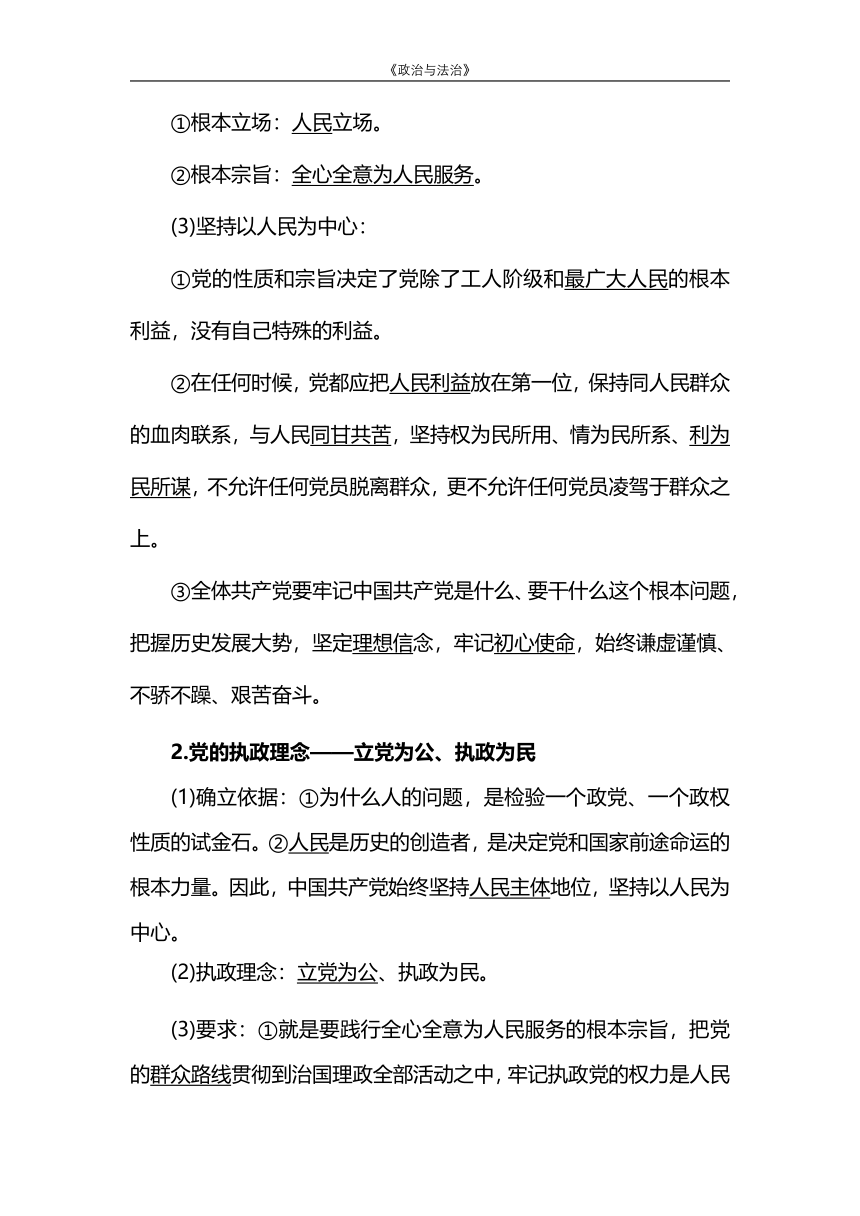 《政治与法治》

①根本立场：人民立场。

②根本宗旨：全心全意为人民服务。

(3)坚持以人民为中心：

①党的性质和宗旨决定了党除了工人阶级和最广大人民的根本利益，没有自己特殊的利益。

②在任何时候，党都应把人民利益放在第一位，保持同人民群众的血肉联系，与人民同甘共苦，坚持权为民所用、情为民所系、利为民所谋，不允许任何党员脱离群众，更不允许任何党员凌驾于群众之上。

③全体共产党要牢记中国共产党是什么、要干什么这个根本问题，把握历史发展大势，坚定理想信念，牢记初心使命，始终谦虚谨慎、不骄不躁、艰苦奋斗。

2.党的执政理念——立党为公、执政为民

(1)确立依据：①为什么人的问题，是检验一个政党、一个政权性质的试金石。②人民是历史的创造者，是决定党和国家前途命运的根本力量。因此，中国共产党始终坚持人民主体地位，坚持以人民为中心。

(2)执政理念：立党为公、执政为民。

(3)要求：①就是要践行全心全意为人民服务的根本宗旨，把党的群众路线贯彻到治国理政全部活动之中，牢记执政党的权力是人民